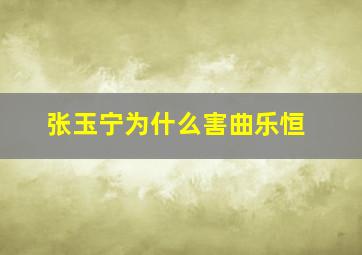 张玉宁为什么害曲乐恒